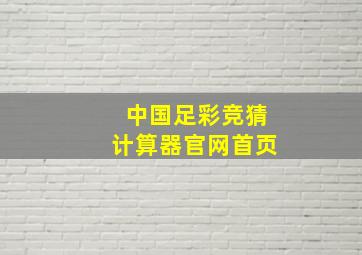 中国足彩竞猜
计算器官网首页